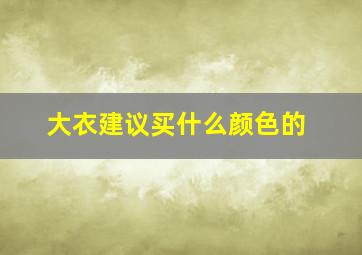 大衣建议买什么颜色的